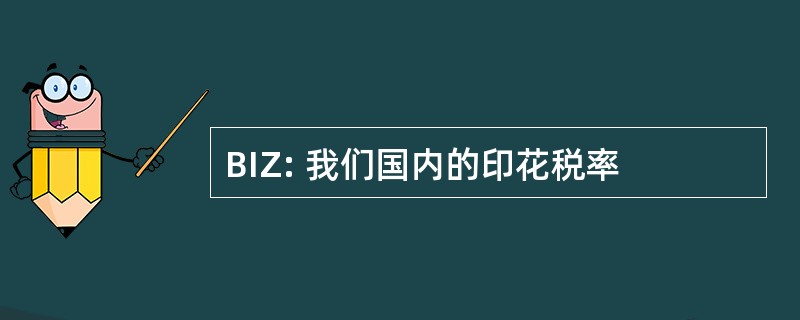 BIZ: 我们国内的印花税率